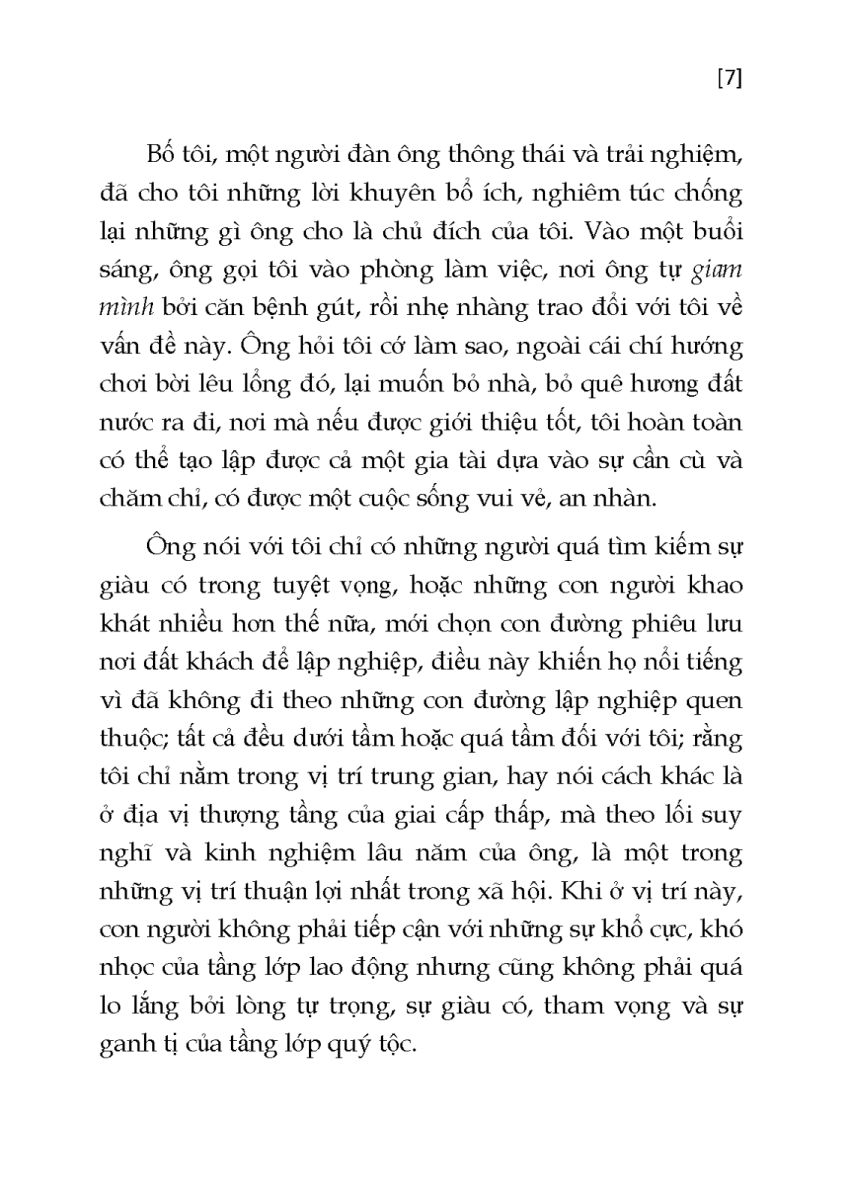 [7]

Bố tôi, một người đàn ông thông thái và trải nghiệm, đã cho tôi những lời khuyên bổ ích, nghiêm túc chống lại những gì ông cho là chủ đích của tôi. Vào một buổi sáng, ông gọi tôi vào phòng làm việc, nơi ông tự giam mình bởi căn bệnh gút, rồi nhẹ nhàng trao đổi với tôi về vấn đề này. Ông hỏi tôi cớ làm sao, ngoài cái chí hướng chơi bời lêu lổng đó, lại muốn bỏ nhà, bỏ quê hương đất nước ra đi, nơi mà nếu được giới thiệu tốt, tôi hoàn toàn có thể tạo lập được cả một gia tài dựa vào sự cần cù và chăm chỉ, có được một cuộc sống vui vẻ, an nhàn.

Ông nói với tôi chỉ có những người quá tìm kiếm sự giàu có trong tuyệt vọng, hoặc những con người khao khát nhiều hơn thế nữa, mới chọn con đường phiêu lưu nơi đất khách để lập nghiệp, điều này khiến họ nổi tiếng vì đã không đi theo những con đường lập nghiệp quen thuộc; tất cả đều dưới tầm hoặc quá tầm đối với tôi; rằng tôi chỉ nằm trong vị trí trung gian, hay nói cách khác là ở địa vị thượng tầng của giai cấp thấp, mà theo lối suy nghĩ và kinh nghiệm lâu năm của ông, là một trong những vị trí thuận lợi nhất trong xã hội. Khi ở vị trí này, con người không phải tiếp cận với những sự khổ cực, khó nhọc của tầng lớp lao động nhưng cũng không phải quá lo lắng bởi lòng tự trọng, sự giàu có, tham vọng và sự ganh tị của tầng lớp quý tộc.